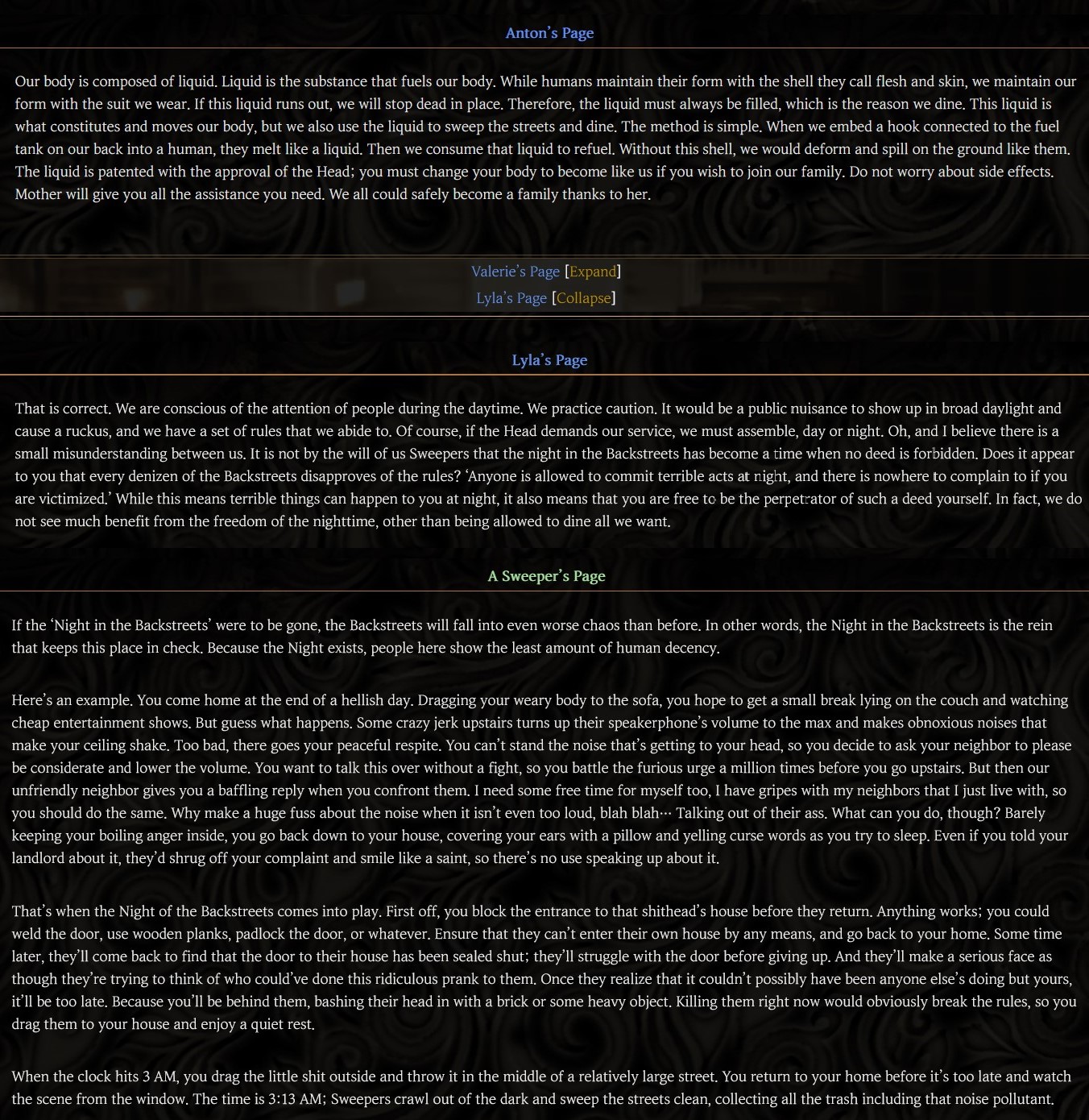 Anton's Page

Our body is composed of liquid. Liquid is the substance that fuels our body. While humans maintain their form with the shell they call flesh and skin, we maintain our form with the suit we wear. If this liquid runs out, we will stop dead in place. Therefore, the liquid must always be filled, which is the reason we dine. This liquid is what constitutes and moves our body, but we also use the liquid to sweep the streets and dine. The method is simple. When we embed a hook connected to the fuel tank on our back into a human, they melt like a liquid. Then we consume that liquid to refuel. Without this shell, we would deform and spill on the ground like them. The liquid is patented with the approval of the Head; you must change your body to become like us if you wish to join our family. Do not worry about side effects. Mother will give you all the assistance you need. We all could safely become a family thanks to her.

Valerie's Page [Expand]
Lyla's Page [Collapse]

Lyla's Page

That is correct. We are conscious of the attention of people during the daytime. We practice caution. It would be a public nuisance to show up in broad daylight and cause a ruckus, and we have a set of rules that we abide to. Of course, if the Head demands our service, we must assemble, day or night. Oh, and I believe there is a small misunderstanding between us. It is not by the will of us Sweepers that the night in the Backstreets has become a time when no deed is forbidden. Does it appear to you that every denizen of the Backstreets disapproves of the rules? 'Anyone is allowed to commit terrible acts at night, and there is nowhere to complain to if you are victimized.' While this means terrible things can happen to you at night, it also means that you are free to be the perpetrator of such a deed yourself. In fact, we do not see much benefit from the freedom of the nighttime, other than being allowed to dine all we want.

A Sweeper's Page

If the 'Night in the Backstreets' were to be gone, the Backstreets will fall into even worse chaos than before. In other words, the Night in the Backstreets is the rein that keeps this place in check. Because the Night exists, people here show the least amount of human decency.

Here's an example. You come home at the end of a hellish day. Dragging your weary body to the sofa, you hope to get a small break lying on the couch and watching cheap entertainment shows. But guess what happens. Some crazy jerk upstairs turns up their speakerphone's volume to the max and makes obnoxious noises that make your ceiling shake. Too bad, there goes your peaceful respite. You can't stand the noise that's getting to your head, so you decide to ask your neighbor to please be considerate and lower the volume. You want to talk this over without a fight, so you battle the furious urge a million times before you go upstairs. But then our unfriendly neighbor gives you a baffling reply when you confront them. I need some free time for myself too, I have gripes with my neighbors that I just live with, so you should do the same. Why make a huge fuss about the noise when it isn't even too loud, blah blah… Talking out of their ass. What can you do, though? Barely keeping your boiling anger inside, you go back down to your house, covering your ears with a pillow and yelling curse words as you try to sleep. Even if you told your landlord about it, they'd shrug off your complaint and smile like a saint, so there's no use speaking up about it.

That's when the Night of the Backstreets comes into play. First off, you block the entrance to that shithead's house before they return. Anything works; you could weld the door, use wooden planks, padlock the door, or whatever. Ensure that they can't enter their own house by any means, and go back to your home. Some time later, they'll come back to find that the door to their house has been sealed shut; they'll struggle with the door before giving up. And they'll make a serious face as though they're trying to think of who could've done this ridiculous prank to them. Once they realize that it couldn't possibly have been anyone else's doing but yours, it'll be too late. Because you'll be behind them, bashing their head in with a brick or some heavy object. Killing them right now would obviously break the rules, so you drag them to your house and enjoy a quiet rest.

When the clock hits 3 AM, you drag the little shit outside and throw it in the middle of a relatively large street. You return to your home before it's too late and watch the scene from the window. The time is 3:13 AM; Sweepers crawl out of the dark and sweep the streets clean, collecting all the trash including that noise pollutant.